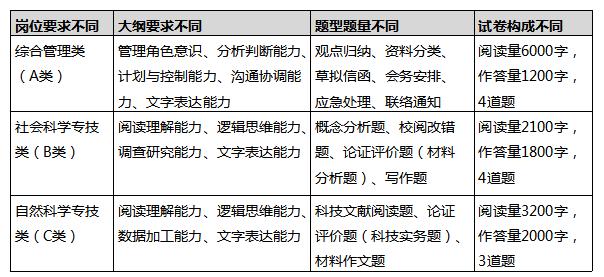 | 岗位要求不同 | 大纲要求不同 | 题型题量不同 | 试卷构成不同 |
|---|---|---|---|
| 综合管理类（A类） | 管理角色意识、分析判断能力、计划与控制能力、沟通协调能力、文字表达能力 | 观点归纳、资料分类、草拟信函、会务安排、应急处理、联络通知 | 阅读量6000字，作答量1200字，4道题 |
| 社会科学专技类（B类） | 阅读理解能力、逻辑思维能力、调查研究能力、文字表达能力 | 概念分析题、校阅改错题、论证评价题（材料分析题）、写作题 | 阅读量2100字，作答量1800字，4道题 |
| 自然科学专技类（C类） | 阅读理解能力、逻辑思维能力、数据加工能力、文字表达能力 | 科技文献阅读题、论证评价题（科技实务题）、材料作文题 | 阅读量3200字，作答量2000字，3道题 |